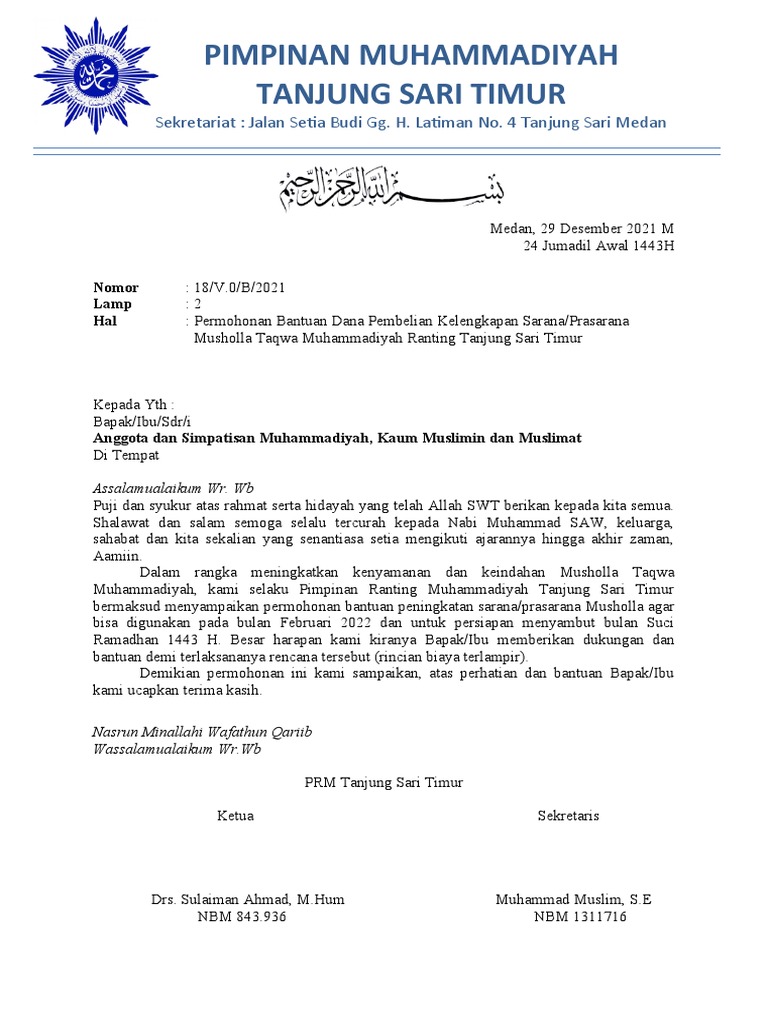 PIMPINAN MUHAMMADIYAH
TANJUNG SARI TIMUR

Sekretariat : Jalan Setia Budi Gg. H. Latiman No. 4 Tanjung Sari Medan

بسم الله الرحمن الرحيم

Medan, 29 Desember 2021 M
24 Jumadil Awal 1443H

Nomor : 18/V.0/B/2021
Lamp : 2
Hal : Permohonan Bantuan Dana Pembelian Kelengkapan Sarana/Prasarana Musholla Taqwa Muhammadiyah Ranting Tanjung Sari Timur

Kepada Yth :
Bapak/Ibu/Sdr/i
Anggota dan Simpatisan Muhammadiyah, Kaum Muslimin dan Muslimat
Di Tempat

Assalamualaikum Wr. Wb
Puji dan syukur atas rahmat serta hidayah yang telah Allah SWT berikan kepada kita semua. Shalawat dan salam semoga selalu tercurah kepada Nabi Muhammad SAW, keluarga, sahabat dan kita sekalian yang senantiasa setia mengikuti ajarannya hingga akhir zaman, Aamiin.

Dalam rangka meningkatkan kenyamanan dan keindahan Musholla Taqwa Muhammadiyah, kami selaku Pimpinan Ranting Muhammadiyah Tanjung Sari Timur bermaksud menyampaikan permohonan bantuan peningkatan sarana/prasarana Musholla agar bisa digunakan pada bulan Februari 2022 dan untuk persiapan menyambut bulan Suci Ramadhan 1443 H. Besar harapan kami kiranya Bapak/Ibu memberikan dukungan dan bantuan demi terlaksananya rencana tersebut (rincian biaya terlampir).

Demikian permohonan ini kami sampaikan, atas perhatian dan bantuan Bapak/Ibu kami ucapkan terima kasih.

Nasrun Minallahi Wafathun Qariib
Wassalamualaikum Wr.Wb

PRM Tanjung Sari Timur

Ketua

Drs. Sulaiman Ahmad, M.Hum
NBM 843.936

Sekretaris

Muhammad Muslim, S.E
NBM 1311716